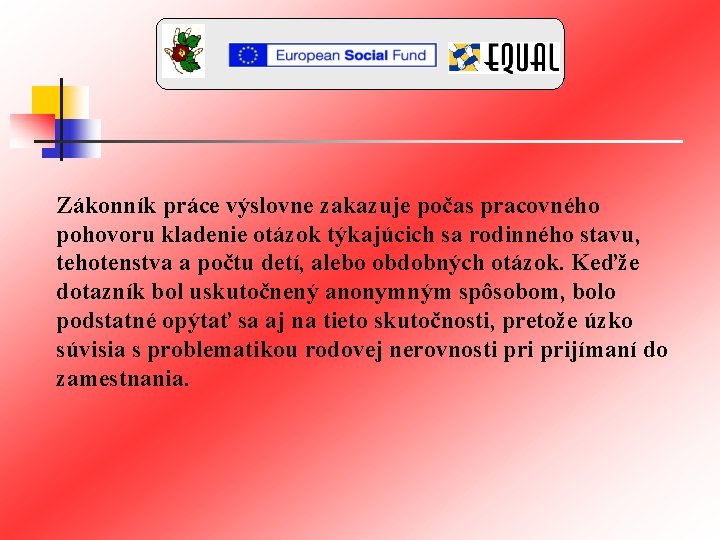 European Social Fund

EQUAL

Zákonník práce výslovne zakazuje počas pracovného pohovoru kladenie otázok týkajúcich sa rodinného stavu, tehotenstva a počtu detí, alebo obdobných otázok. Keďže dotazník bol uskutočnený anonymným spôsobom, bolo podstatné opýtať sa aj na tieto skutočnosti, pretože úzko súvisia s problematikou rodovej nerovnosti pri prijímaní do zamestnania.